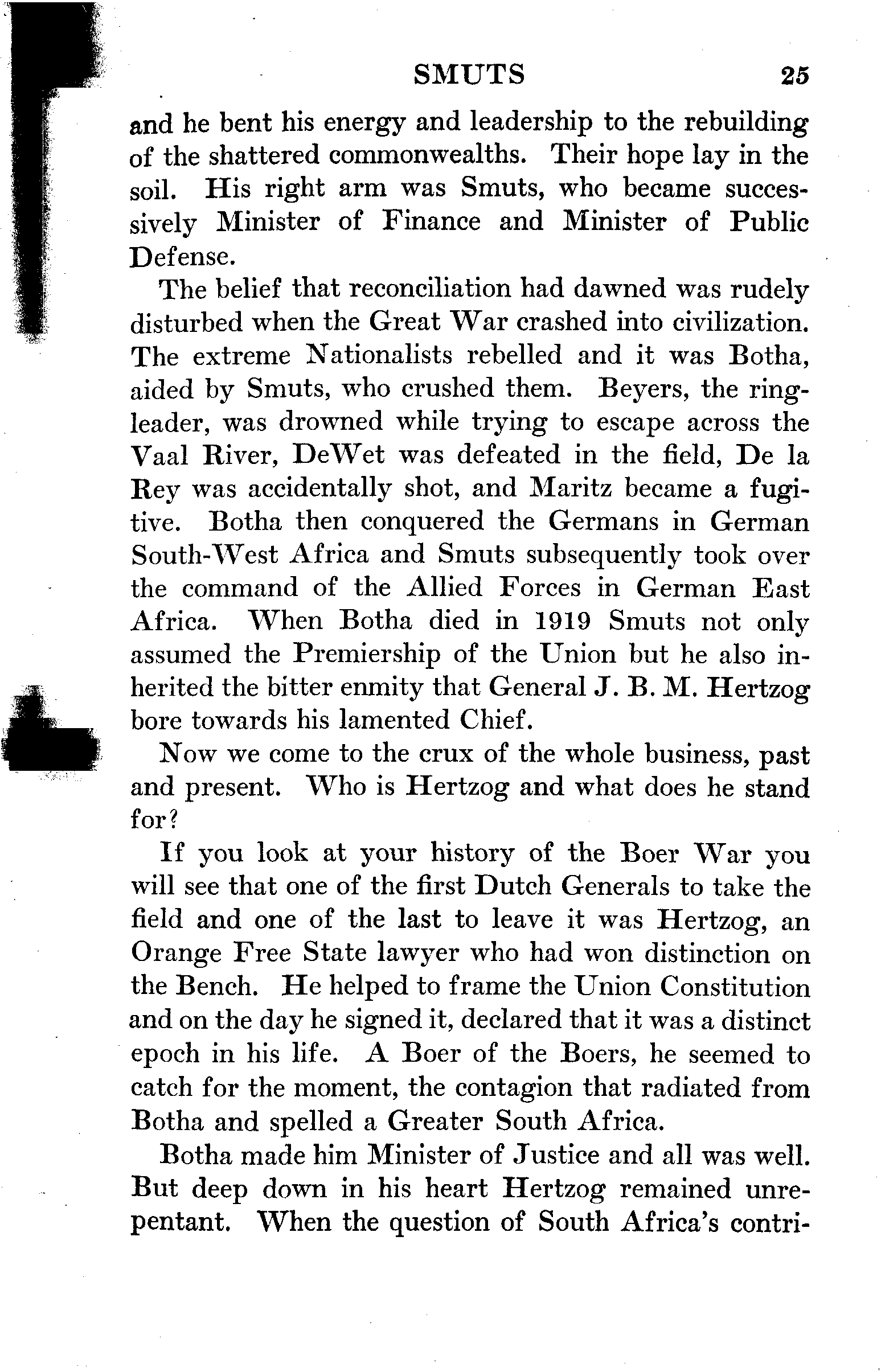 SMUTS 25

and he bent his energy and leadership to the rebuilding of the shattered commonwealths. Their hope lay in the soil. His right arm was Smuts, who became successively Minister of Finance and Minister of Public Defense.

The belief that reconciliation had dawned was rudely disturbed when the Great War crashed into civilization. The extreme Nationalists rebelled and it was Botha, aided by Smuts, who crushed them. Beyers, the ringleader, was drowned while trying to escape across the Vaal River, DeWet was defeated in the field, De la Rey was accidentally shot, and Maritz became a fugitive. Botha then conquered the Germans in German South-West Africa and Smuts subsequently took over the command of the Allied Forces in German East Africa. When Botha died in 1919 Smuts not only assumed the Premiership of the Union but he also inherited the bitter enmity that General J. B. M. Hertzog bore towards his lamented Chief.

Now we come to the crux of the whole business, past and present. Who is Hertzog and what does he stand for?

If you look at your history of the Boer War you will see that one of the first Dutch Generals to take the field and one of the last to leave it was Hertzog, an Orange Free State lawyer who had won distinction on the Bench. He helped to frame the Union Constitution and on the day he signed it, declared that it was a distinct epoch in his life. A Boer of the Boers, he seemed to catch for the moment, the contagion that radiated from Botha and spelled a Greater South Africa.

Botha made him Minister of Justice and all was well. But deep down in his heart Hertzog remained unrepentant. When the question of South Africa's contri-